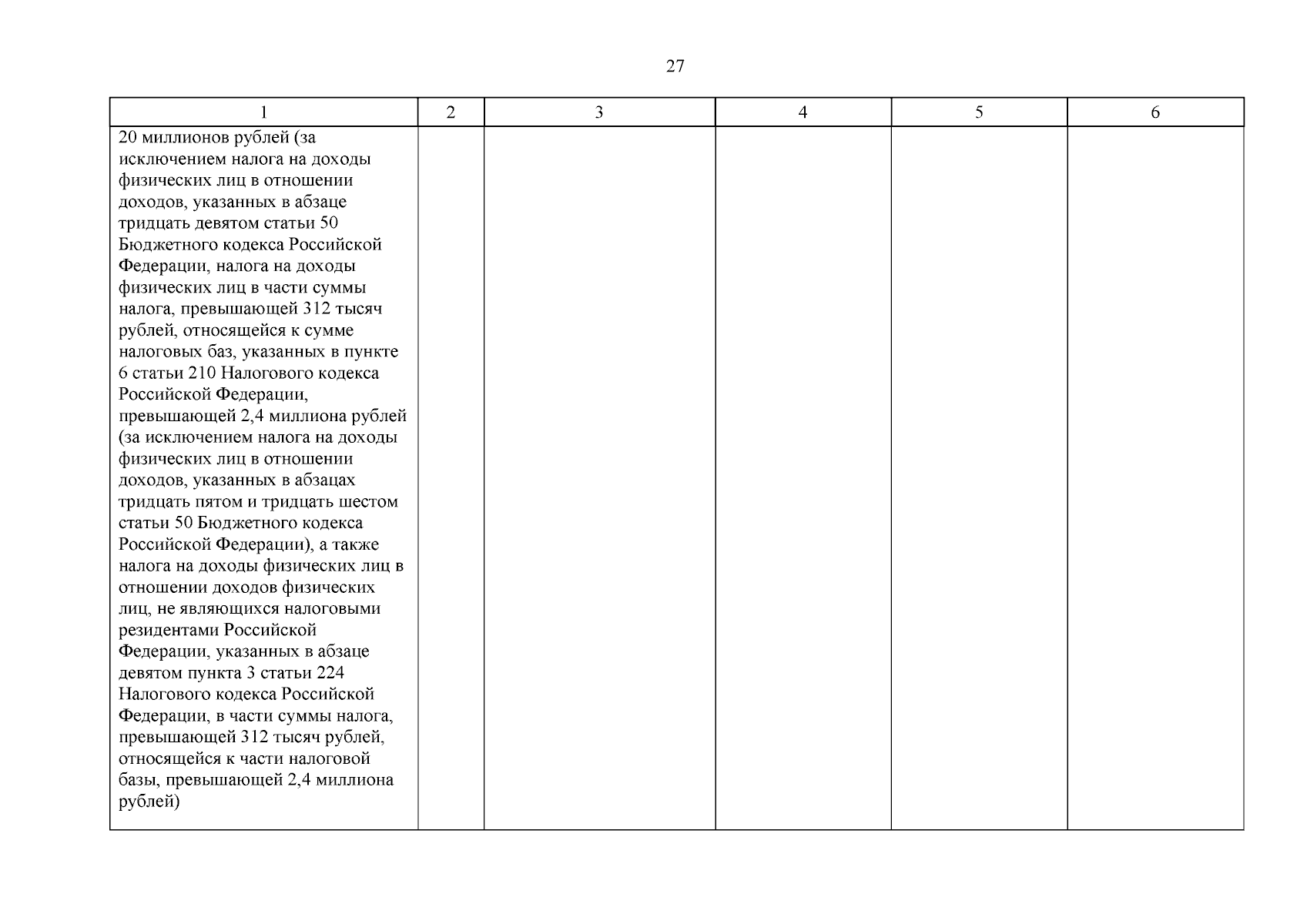 27

| 1 | 2 | 3 | 4 | 5 | 6 |
|---|---|---|---|---|---|
| 20 миллионов рублей (за исключением налога на доходы физических лиц в отношении доходов, указанных в абзаце тридцать девятом статьи 50 Бюджетного кодекса Российской Федерации, налога на доходы физических лиц в части суммы налога, превышающей 312 тысяч рублей, относящейся к сумме налоговых баз, указанных в пункте 6 статьи 210 Налогового кодекса Российской Федерации, превышающей 2,4 миллиона рублей (за исключением налога на доходы физических лиц в отношении доходов, указанных в абзацах тридцать пятом и тридцать шестом статьи 50 Бюджетного кодекса Российской Федерации), а также налога на доходы физических лиц в отношении доходов физических лиц, не являющихся налоговыми резидентами Российской Федерации, указанных в абзаце девятом пункта 3 статьи 224 Налогового кодекса Российской Федерации, в части суммы налога, превышающей 312 тысяч рублей, относящейся к части налоговой базы, превышающей 2,4 миллиона рублей) | | | | | |